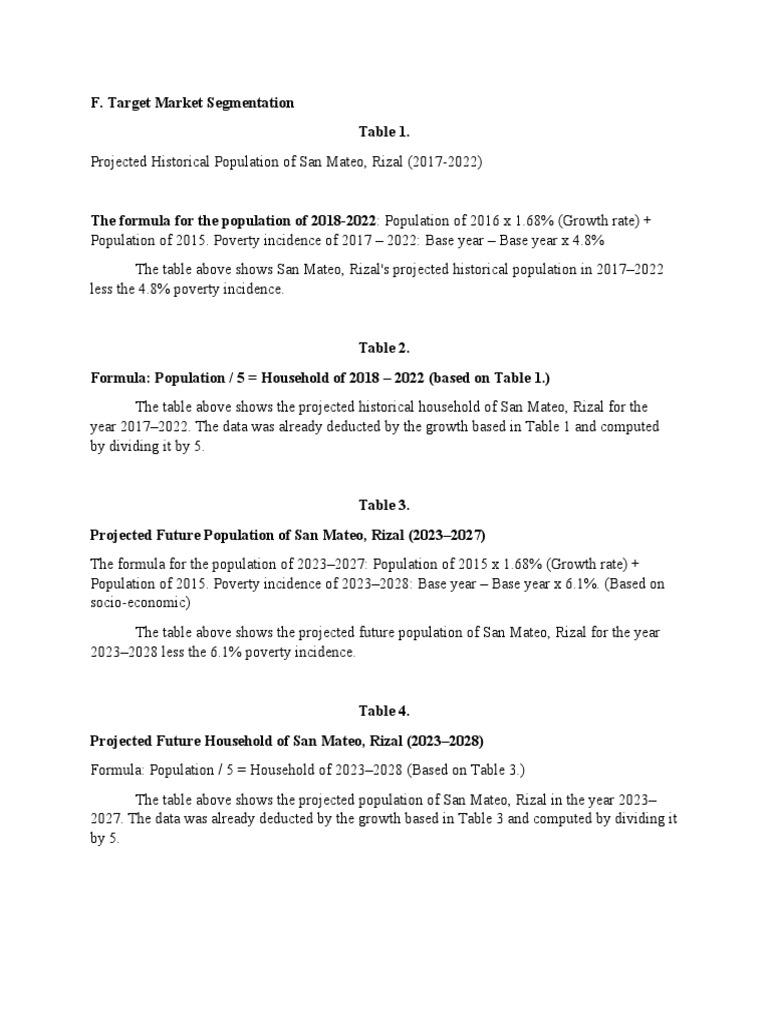 F. Target Market Segmentation

Table 1.

Projected Historical Population of San Mateo, Rizal (2017-2022)

The formula for the population of 2018-2022: Population of 2016 x 1.68% (Growth rate) + Population of 2015. Poverty incidence of 2017 – 2022: Base year – Base year x 4.8%

The table above shows San Mateo, Rizal's projected historical population in 2017–2022 less the 4.8% poverty incidence.

Table 2.

Formula: Population / 5 = Household of 2018 – 2022 (based on Table 1.)

The table above shows the projected historical household of San Mateo, Rizal for the year 2017–2022. The data was already deducted by the growth based in Table 1 and computed by dividing it by 5.

Table 3.

Projected Future Population of San Mateo, Rizal (2023–2027)

The formula for the population of 2023–2027: Population of 2015 x 1.68% (Growth rate) + Population of 2015. Poverty incidence of 2023–2028: Base year – Base year x 6.1%. (Based on socio-economic)

The table above shows the projected future population of San Mateo, Rizal for the year 2023–2028 less the 6.1% poverty incidence.

Table 4.

Projected Future Household of San Mateo, Rizal (2023–2028)

Formula: Population / 5 = Household of 2023–2028 (Based on Table 3.)

The table above shows the projected population of San Mateo, Rizal in the year 2023–2027. The data was already deducted by the growth based in Table 3 and computed by dividing it by 5.